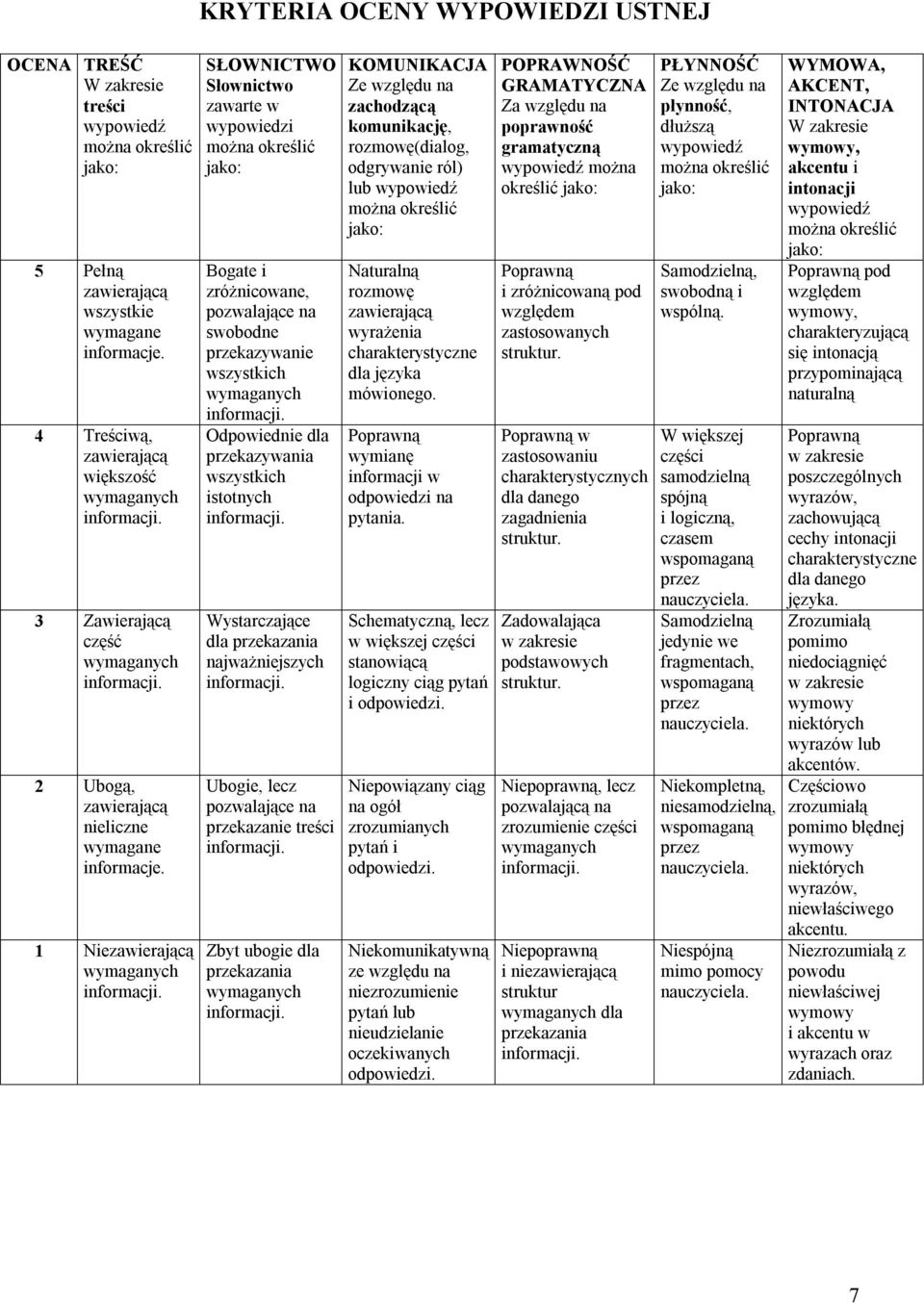 KRYTERIA OCENY WYPOWIEDZI USTNEJ

| OCENA | TREŚĆ W zakresie treści wypowiedź można określić jako: | SŁOWNICTWO Słownictwo zawarte w wypowiedzi można określić jako: | KOMUNIKACJA Ze względu na zachodzącą komunikację, rozmowę(dialog, odgrywanie ról) lub wypowiedź można określić jako: | POPRAWNOŚĆ GRAMATYCZNA Za względu na poprawność gramatyczną wypowiedź można określić jako: | PŁYNNOŚĆ Ze względu na płynność, dłuższą wypowiedź można określić jako: | WYMOWA, AKCENT, INTONACJA W zakresie wymowy, akcentu i intonacji wypowiedź można określić jako: |
|---|---|---|---|---|---|---|
| 5 | Pełną zawierającą wszystkie wymagane informacje. | Bogate i zróżnicowane, pozwalające na swobodne przekazywanie wszystkich wymaganych informacji. | Naturalną rozmowę zawierającą wyrażenia charakterystyczne dla języka mówionego. | Poprawną i zróżnicowaną pod względem zastosowanych struktur. | Samodzielną, swobodną i wspólną. | Poprawną pod względem wymowy, charakteryzującą się intonacją przypominającą naturalną |
| 4 | Treściwą, zawierającą większość wymaganych informacji. | Odpowiednie dla przekazywania wszystkich istotnych informacji. | Poprawną wymianę informacji w odpowiedzi na pytania. | Poprawną w zastosowaniu charakterystycznych dla danego zagadnienia struktur. | W większej części samodzielną spójną i logiczną, czasem wspomaganą przez nauczyciela. | Poprawną w zakresie poszczególnych wyrazów, zachowującą cechy intonacji charakterystyczne dla danego języka. |
| 3 | Zawierającą część wymaganych informacji. | Wystarczające dla przekazania najważniejszych informacji. | Schematyczną, lecz w większej części stanowiącą logiczny ciąg pytań i odpowiedzi. | Zadowalająca w zakresie podstawowych struktur. | Samodzielną jedynie we fragmentach, wspomaganą przez nauczyciela. | Zrozumiałą pomimo niedociągnięć w zakresie wymowy niektórych wyrazów lub akcentów. |
| 2 | Ubogą, zawierającą nieliczne wymagane informacje. | Ubogie, lecz pozwalające na przekazanie treści informacji. | Niepowiązany ciąg na ogół zrozumianych pytań i odpowiedzi. | Niepoprawną, lecz pozwalającą na zrozumienie części wymaganych informacji. | Niekompletną, niesamodzielną, wspomaganą przez nauczyciela. | Częściowo zrozumiałą pomimo błędnej wymowy niektórych wyrazów, niewłaściwego akcentu. |
| 1 | Niezawierającą wymaganych informacji. | Zbyt ubogie dla przekazania wymaganych informacji. | Niekomunikatywną ze względu na niezrozumienie pytań lub nieudzielanie oczekiwanych odpowiedzi. | Niepoprawną i niezawierającą struktur wymaganych dla przekazania informacji. | Niespójną mimo pomocy nauczyciela. | Niezrozumiałą z powodu niewłaściwej wymowy i akcentu w wyrazach oraz zdaniach. |

7